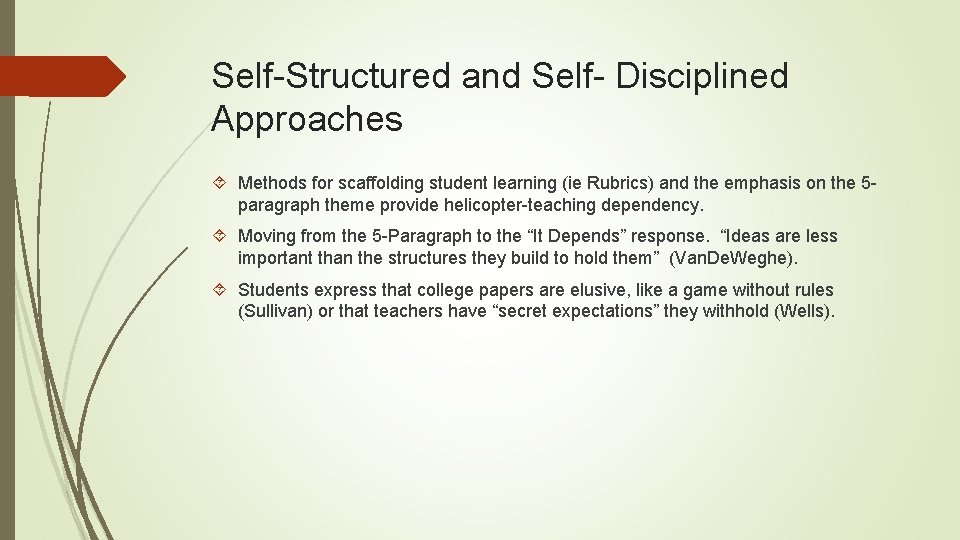 Self-Structured and Self- Disciplined Approaches

Methods for scaffolding student learning (ie Rubrics) and the emphasis on the 5-paragraph theme provide helicopter-teaching dependency.

Moving from the 5-Paragraph to the “It Depends” response. “Ideas are less important than the structures they build to hold them” (Van.De.Weghe).

Students express that college papers are elusive, like a game without rules (Sullivan) or that teachers have “secret expectations” they withhold (Wells).